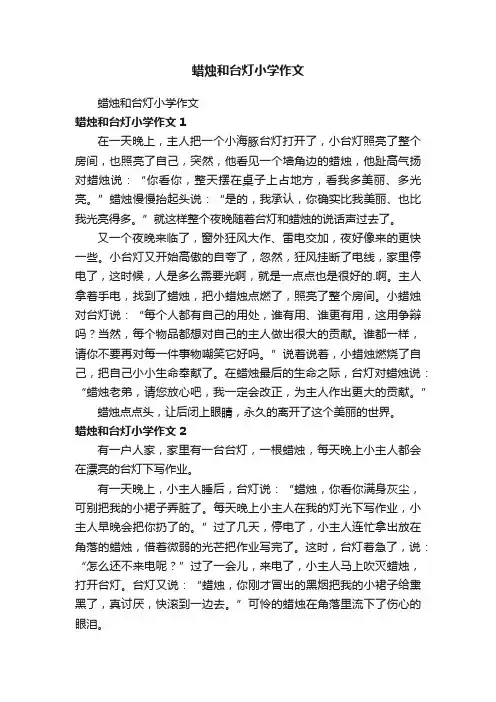 蜡烛和台灯小学作文

蜡烛和台灯小学作文

蜡烛和台灯小学作文 1

在一天晚上，主人把一个小海豚台灯打开了，小台灯照亮了整个房间，也照亮了自己，突然，他看见一个墙角边的蜡烛，他趾高气扬对蜡烛说：“你看你，整天摆在桌子上占地方，看我多美丽、多光亮。”蜡烛慢慢抬起头说：“是的，我承认，你确实比我美丽、也比我光亮得多。”就这样整个夜晚随着台灯和蜡烛的说话声过去了。

又一个夜晚来临了，窗外狂风大作、雷电交加，夜好像来的更快一些。小台灯又开始高傲的自夸了，忽然，狂风挂断了电线，家里停电了，这时候，人是多么需要光啊，就是一点点也是很好的.啊。主人拿着手电，找到了蜡烛，把小蜡烛点燃了，照亮了整个房间。小蜡烛对台灯说：“每个人都有自己的用处，谁有用、谁更有用，这用争辩吗？当然，每个物品都想对自己的主人做出很大的贡献。谁都一样，请你不要再对每一件事物嘲笑它好吗。”说着说着，小蜡烛燃烧了自己，把自己小小生命奉献了。在蜡烛最后的生命之际，台灯对蜡烛说：“蜡烛老弟，请您放心吧，我一定会改正，为主人作出更大的贡献。”

蜡烛点点头，让后闭上眼睛，永久的离开了这个美丽的世界。

蜡烛和台灯小学作文 2

有一户人家，家里有一台台灯，一根蜡烛，每天晚上小主人都会在漂亮的台灯下写作业。

有一天晚上，小主人睡后，台灯说：“蜡烛，你看你满身灰尘，可别把我的小裙子弄脏了。每天晚上小主人在我的灯光下写作业，小主人早晚会把你扔了的。”过了几天，停电了，小主人连忙拿出放在角落的蜡烛，借着微弱的光芒把作业写完了。这时，台灯着急了，说：“怎么还不来电呢？”过了一会儿，来电了，小主人马上吹灭蜡烛，打开台灯。台灯又说：“蜡烛，你刚才冒出的黑烟把我的小裙子给熏黑了，真讨厌，快滚到一边去。”可怜的蜡烛在角落里流下了伤心的眼泪。